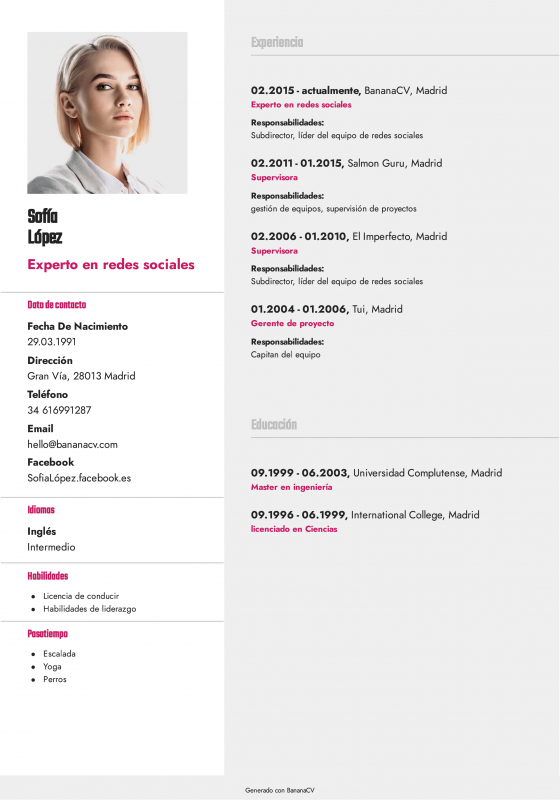 Sofía
López

Experto en redes sociales

Dato de contacto

Fecha De Nacimiento
29.03.1991

Dirección
Gran Vía, 28013 Madrid

Teléfono
34 616991287

Email
hello@bananacv.com

Facebook
SofiaLópez.facebook.es

Idiomas

Inglés
Intermedio

Habilidades

• Licencia de conducir
• Habilidades de liderazgo

Pasatiempo

• Escalada
• Yoga
• Perros

Experiencia

02.2015 - actualmente, BananaCV, Madrid
Experto en redes sociales

Responsabilidades:
Subdirector, líder del equipo de redes sociales

02.2011 - 01.2015, Salmon Guru, Madrid
Supervisora

Responsabilidades:
gestión de equipos, supervisión de proyectos

02.2006 - 01.2010, El Imperfecto, Madrid
Supervisora

Responsabilidades:
Subdirector, líder del equipo de redes sociales

01.2004 - 01.2006, Tui, Madrid
Gerente de proyecto

Responsabilidades:
Capitan del equipo

Educación

09.1999 - 06.2003, Universidad Complutense, Madrid
Master en ingeniería

09.1996 - 06.1999, International College, Madrid
licenciado en Ciencias

Generado con BananaCV